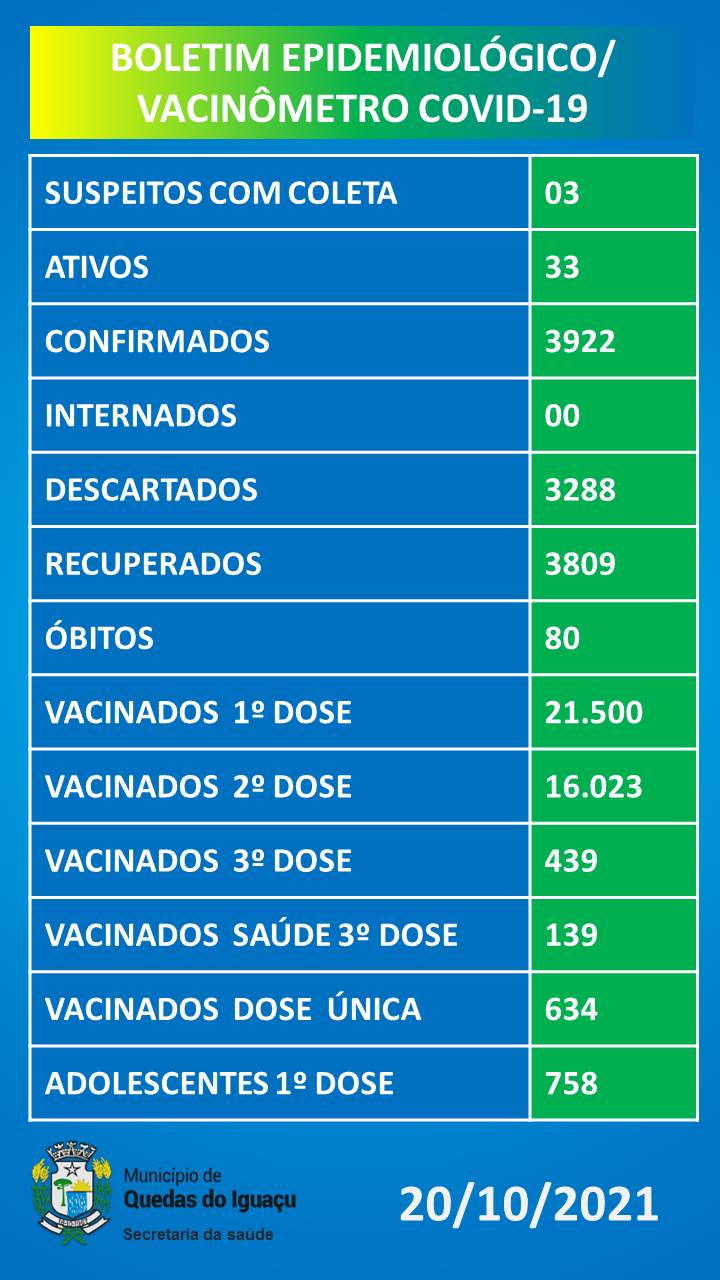 BOLETIM EPIDEMIOLÓGICO/
VACINÔMETRO COVID-19

| SUSPEITOS COM COLETA | 03 |
|---|---|
| ATIVOS | 33 |
| CONFIRMADOS | 3922 |
| INTERNADOS | 00 |
| DESCARTADOS | 3288 |
| RECUPERADOS | 3809 |
| ÓBITOS | 80 |
| VACINADOS 1º DOSE | 21.500 |
| VACINADOS 2º DOSE | 16.023 |
| VACINADOS 3º DOSE | 439 |
| VACINADOS SAÚDE 3º DOSE | 139 |
| VACINADOS DOSE ÚNICA | 634 |
| ADOLESCENTES 1º DOSE | 758 |

Município de
Quedas do Iguaçu
Secretaria da saúde

20/10/2021